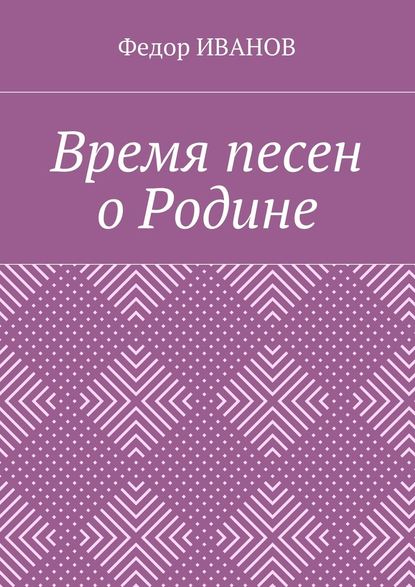 Федор ИВАНОВ

Время песен о Родине